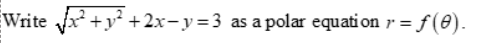 Write $\sqrt{x^2+y^2}+2x-y=3$ as a polar equation $r=f(\theta)$.